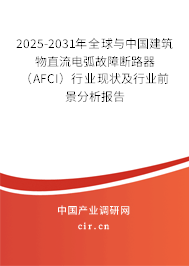 2025-2031年全球与中国建筑物直流电弧故障断路器（AFCI）行业现状及行业前景分析报告

中国产业调研网

cir.cn